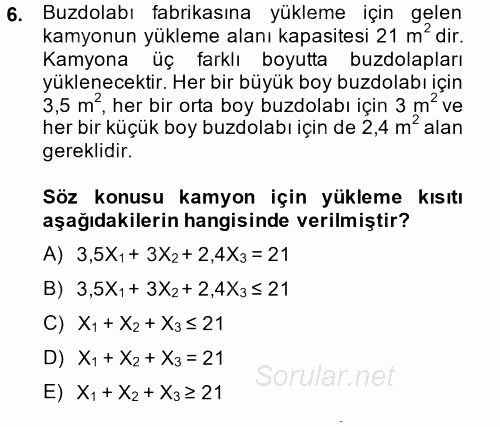 6. Buzdolabı fabrikasına yükleme için gelen kamyonun yükleme alanı kapasitesi 21 $m^2$ dir. Kamyona üç farklı boyutta buzdolapları yüklenecektir. Her bir büyük boy buzdolabı için 3,5 $m^2$, her bir orta boy buzdolabı için 3 $m^2$ ve her bir küçük boy buzdolabı için de 2,4 $m^2$ alan gereklidir.

Söz konusu kamyon için yükleme kısıtı aşağıdakilerin hangisinde verilmiştir?

A) $3,5X_1 + 3X_2 + 2,4X_3 = 21$

B) $3,5X_1 + 3X_2 + 2,4X_3 \leq 21$

C) $X_1 + X_2 + X_3 \leq 21$

D) $X_1 + X_2 + X_3 = 21$

E) $X_1 + X_2 + X_3 \geq 21$

Sorular.net